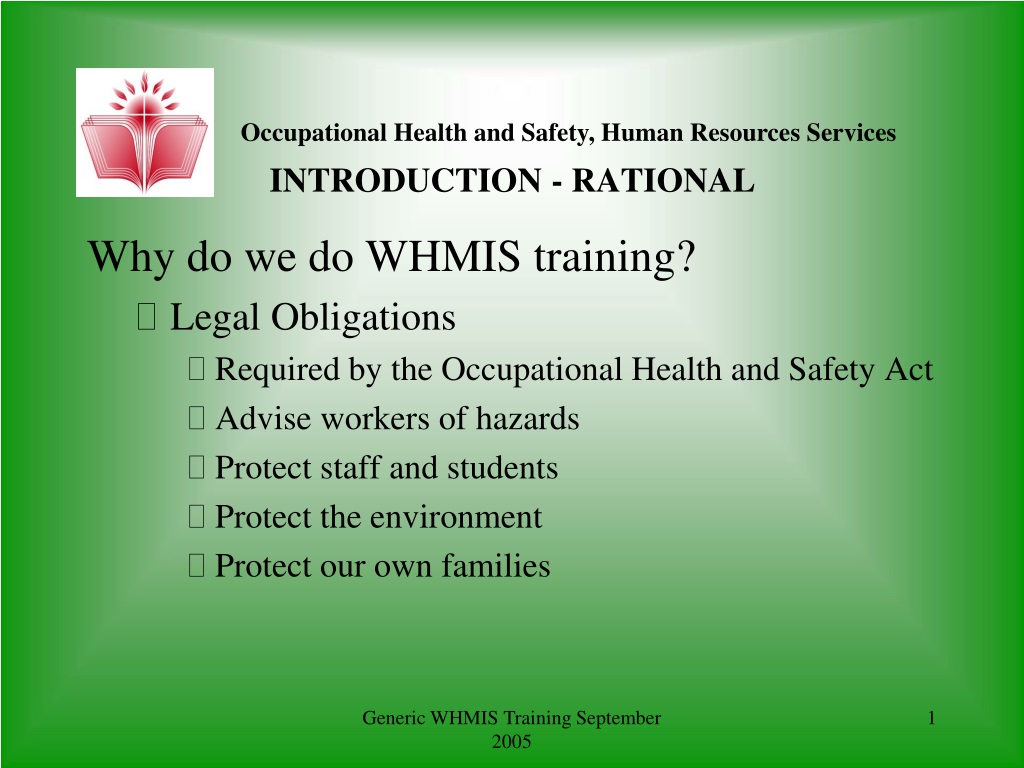 Occupational Health and Safety, Human Resources Services

INTRODUCTION - RATIONAL

Why do we do WHMIS training?

 Legal Obligations

 Required by the Occupational Health and Safety Act

 Advise workers of hazards

 Protect staff and students

 Protect the environment

 Protect our own families

Generic WHMIS Training September 2005

1